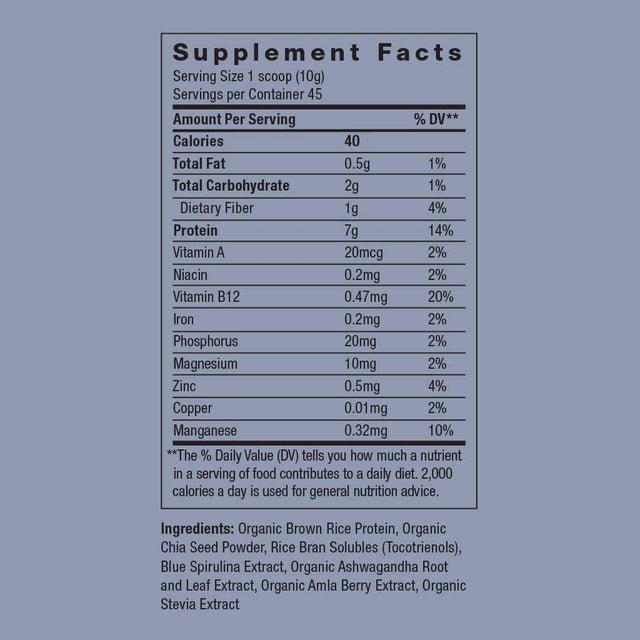 Supplement Facts

Serving Size 1 scoop (10g)
Servings per Container 45

| Amount Per Serving | | % DV** |
|---|---|---|
| Calories | 40 | |
| Total Fat | 0.5g | 1% |
| Total Carbohydrate | 2g | 1% |
| Dietary Fiber | 1g | 4% |
| Protein | 7g | 14% |
| Vitamin A | 20mcg | 2% |
| Niacin | 0.2mg | 2% |
| Vitamin B12 | 0.47mg | 20% |
| Iron | 0.2mg | 2% |
| Phosphorus | 20mg | 2% |
| Magnesium | 10mg | 2% |
| Zinc | 0.5mg | 4% |
| Copper | 0.01mg | 2% |
| Manganese | 0.32mg | 10% |

**The % Daily Value (DV) tells you how much a nutrient in a serving of food contributes to a daily diet. 2,000 calories a day is used for general nutrition advice.

Ingredients: Organic Brown Rice Protein, Organic Chia Seed Powder, Rice Bran Solubles (Tocotrienols), Blue Spirulina Extract, Organic Ashwagandha Root and Leaf Extract, Organic Amla Berry Extract, Organic Stevia Extract